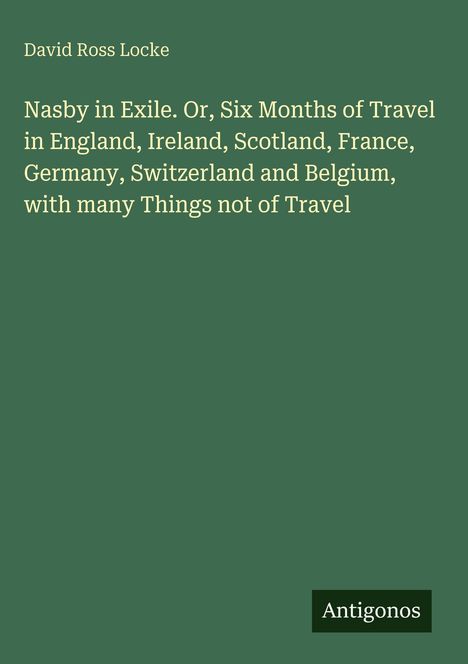 David Ross Locke

Nasby in Exile. Or, Six Months of Travel in England, Ireland, Scotland, France, Germany, Switzerland and Belgium, with many Things not of Travel

Antigonos